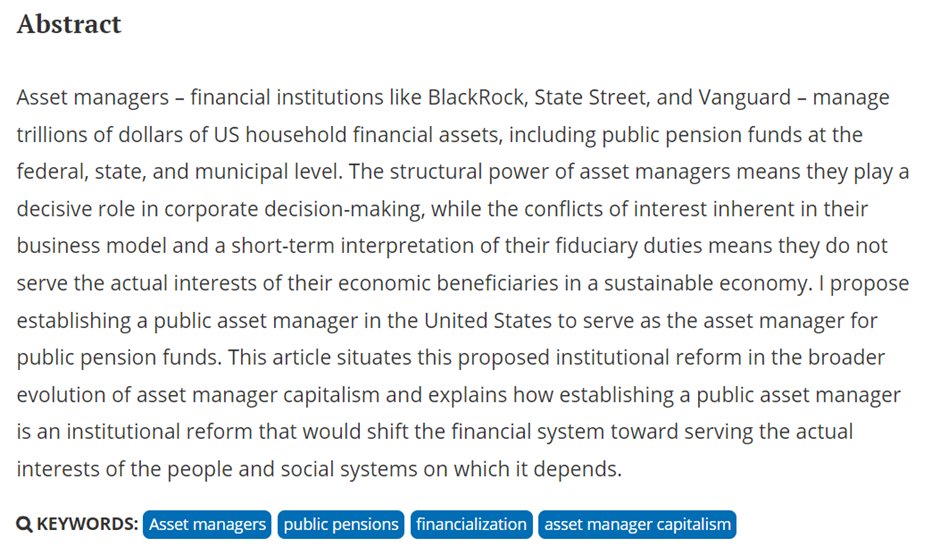 Abstract

Asset managers – financial institutions like BlackRock, State Street, and Vanguard – manage trillions of dollars of US household financial assets, including public pension funds at the federal, state, and municipal level. The structural power of asset managers means they play a decisive role in corporate decision-making, while the conflicts of interest inherent in their business model and a short-term interpretation of their fiduciary duties means they do not serve the actual interests of their economic beneficiaries in a sustainable economy. I propose establishing a public asset manager in the United States to serve as the asset manager for public pension funds. This article situates this proposed institutional reform in the broader evolution of asset manager capitalism and explains how establishing a public asset manager is an institutional reform that would shift the financial system toward serving the actual interests of the people and social systems on which it depends.

KEYWORDS: Asset managers public pensions financialization asset manager capitalism